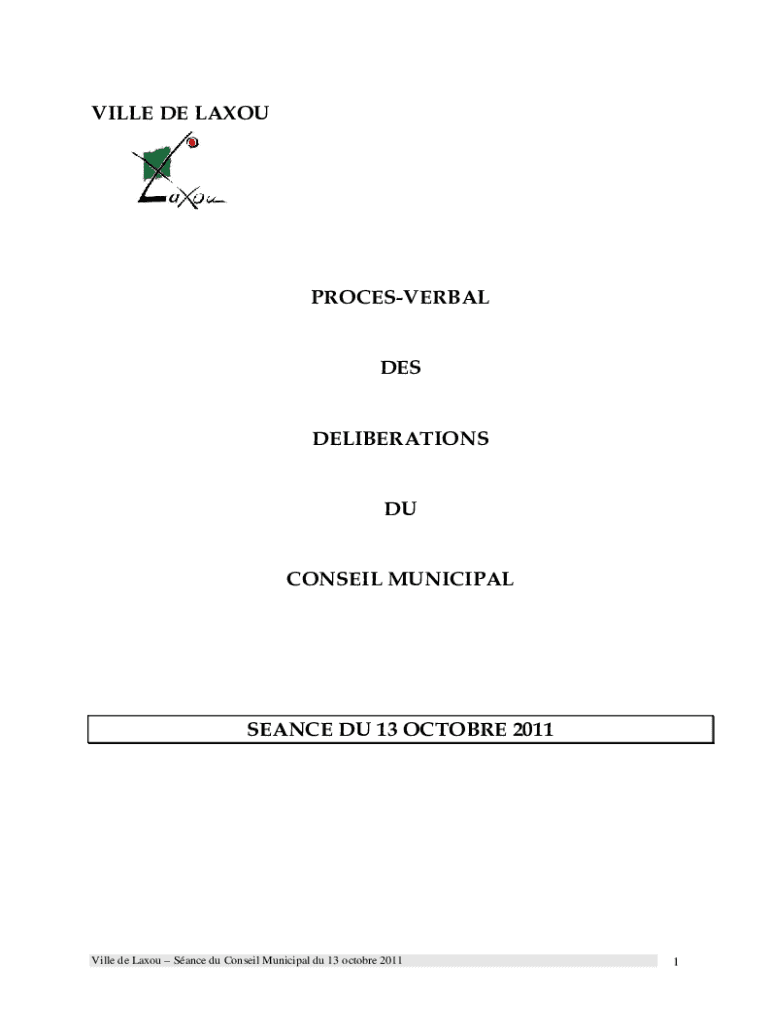 VILLE DE LAXOU

Laxou

PROCES-VERBAL

DES

DELIBERATIONS

DU

CONSEIL MUNICIPAL

SEANCE DU 13 OCTOBRE 2011

Ville de Laxou – Séance du Conseil Municipal du 13 octobre 2011

1